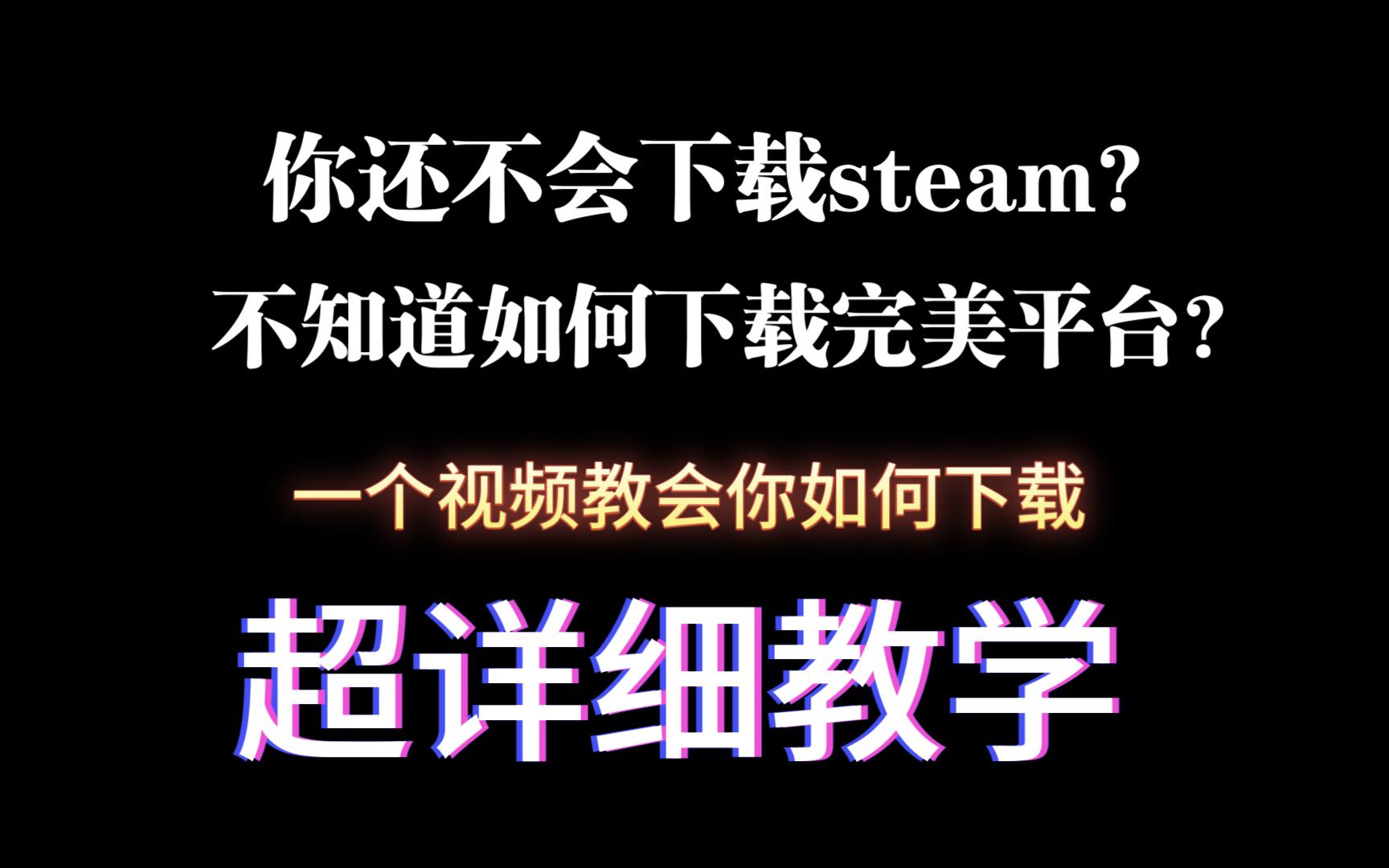 你还不会下载steam?
不知道如何下载完美平台?

一个视频教会你如何下载

超详细教学